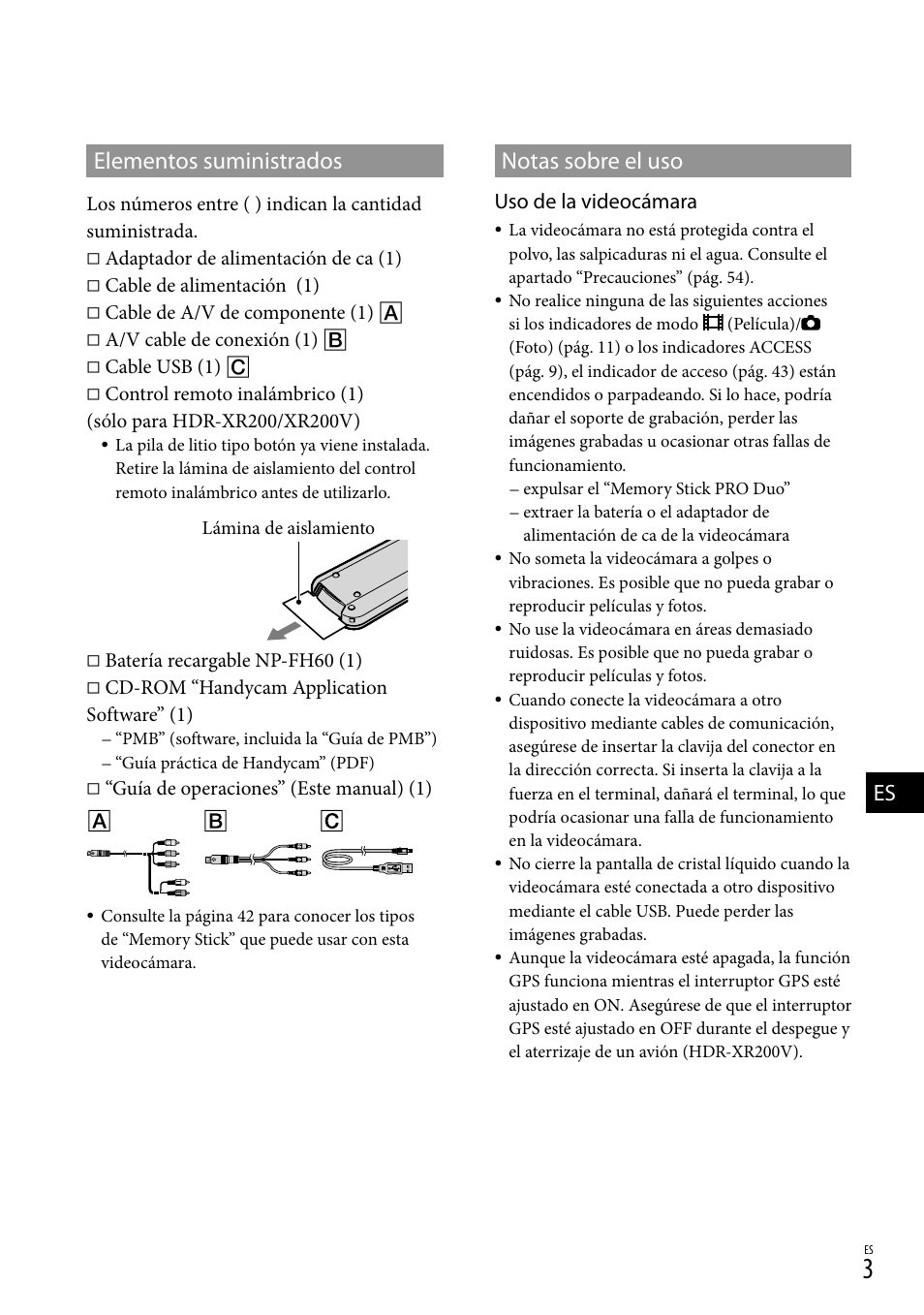 Elementos suministrados

Los números entre ( ) indican la cantidad suministrada.

□ Adaptador de alimentación de ca (1)
□ Cable de alimentación (1)
□ Cable de A/V de componente (1) A
□ A/V cable de conexión (1) B
□ Cable USB (1) C
□ Control remoto inalámbrico (1) (sólo para HDR-XR200/XR200V)

• La pila de litio tipo botón ya viene instalada. Retire la lámina de aislamiento del control remoto inalámbrico antes de utilizarlo.

Lámina de aislamiento

□ Batería recargable NP-FH60 (1)
□ CD-ROM “Handycam Application Software” (1)
– “PMB” (software, incluida la “Guía de PMB”)
– “Guía práctica de Handycam” (PDF)
□ “Guía de operaciones” (Este manual) (1)

A B C

• Consulte la página 42 para conocer los tipos de “Memory Stick” que puede usar con esta videocámara.

Notas sobre el uso

Uso de la videocámara

• La videocámara no está protegida contra el polvo, las salpicaduras ni el agua. Consulte el apartado “Precauciones” (pág. 54).
• No realice ninguna de las siguientes acciones si los indicadores de modo (Película)/ (Foto) (pág. 11) o los indicadores ACCESS (pág. 9), el indicador de acceso (pág. 43) están encendidos o parpadeando. Si lo hace, podría dañar el soporte de grabación, perder las imágenes grabadas u ocasionar otras fallas de funcionamiento.
– expulsar el “Memory Stick PRO Duo”
– extraer la batería o el adaptador de alimentación de ca de la videocámara
• No someta la videocámara a golpes o vibraciones. Es posible que no pueda grabar o reproducir películas y fotos.
• No use la videocámara en áreas demasiado ruidosas. Es posible que no pueda grabar o reproducir películas y fotos.
• Cuando conecte la videocámara a otro dispositivo mediante cables de comunicación, asegúrese de insertar la clavija del conector en la dirección correcta. Si inserta la clavija a la fuerza en el terminal, dañará el terminal, lo que podría ocasionar una falla de funcionamiento en la videocámara.
• No cierre la pantalla de cristal líquido cuando la videocámara esté conectada a otro dispositivo mediante el cable USB. Puede perder las imágenes grabadas.
• Aunque la videocámara esté apagada, la función GPS funciona mientras el interruptor GPS esté ajustado en ON. Asegúrese de que el interruptor GPS esté ajustado en OFF durante el despegue y el aterrizaje de un avión (HDR-XR200V).

ES

ES
3